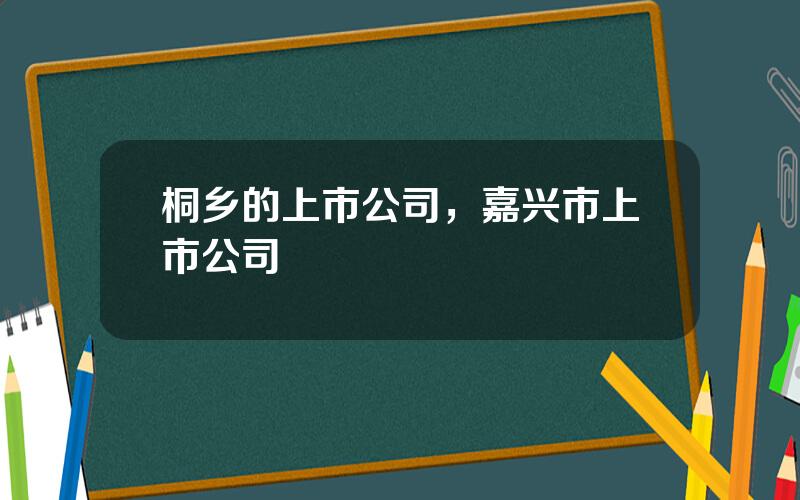 桐乡的上市公司，嘉兴市上市公司